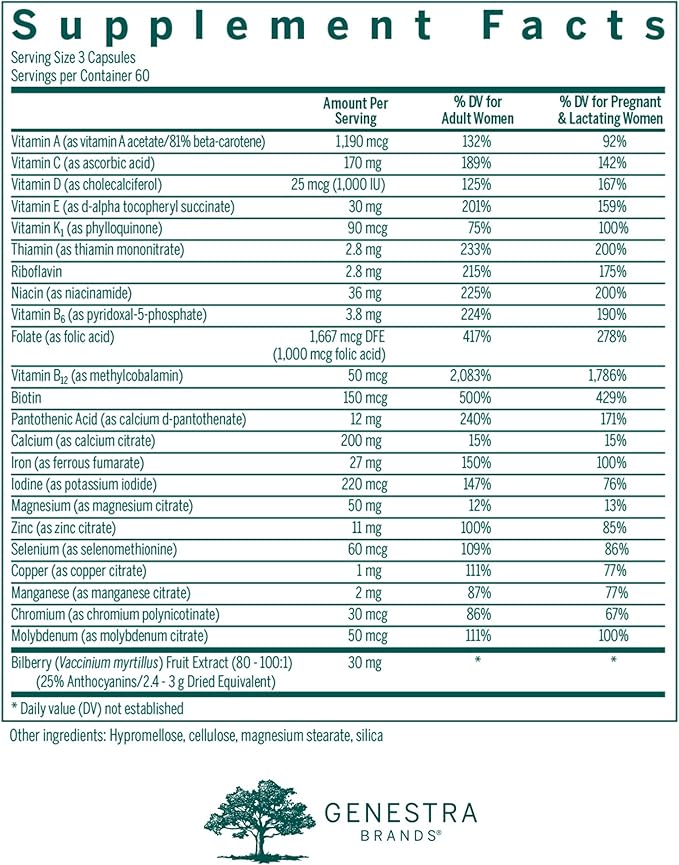 Supplement Facts
Serving Size 3 Capsules
Servings per Container 60

| | Amount Per Serving | % DV for Adult Women | % DV for Pregnant & Lactating Women |
|---|---|---|---|
| Vitamin A (as vitamin A acetate/81% beta-carotene) | 1,190 mcg | 132% | 92% |
| Vitamin C (as ascorbic acid) | 170 mg | 189% | 142% |
| Vitamin D (as cholecalciferol) | 25 mcg (1,000 IU) | 125% | 167% |
| Vitamin E (as d-alpha tocopheryl succinate) | 30 mg | 201% | 159% |
| Vitamin $K_1$ (as phylloquinone) | 90 mcg | 75% | 100% |
| Thiamin (as thiamin mononitrate) | 2.8 mg | 233% | 200% |
| Riboflavin | 2.8 mg | 215% | 175% |
| Niacin (as niacinamide) | 36 mg | 225% | 200% |
| Vitamin $B_6$ (as pyridoxal-5-phosphate) | 3.8 mg | 224% | 190% |
| Folate (as folic acid) | 1,667 mcg DFE (1,000 mcg folic acid) | 417% | 278% |
| Vitamin $B_{12}$ (as methylcobalamin) | 50 mcg | 2,083% | 1,786% |
| Biotin | 150 mcg | 500% | 429% |
| Pantothenic Acid (as calcium d-pantothenate) | 12 mg | 240% | 171% |
| Calcium (as calcium citrate) | 200 mg | 15% | 15% |
| Iron (as ferrous fumarate) | 27 mg | 150% | 100% |
| Iodine (as potassium iodide) | 220 mcg | 147% | 76% |
| Magnesium (as magnesium citrate) | 50 mg | 12% | 13% |
| Zinc (as zinc citrate) | 11 mg | 100% | 85% |
| Selenium (as selenomethionine) | 60 mcg | 109% | 86% |
| Copper (as copper citrate) | 1 mg | 111% | 77% |
| Manganese (as manganese citrate) | 2 mg | 87% | 77% |
| Chromium (as chromium polynicotinate) | 30 mcg | 86% | 67% |
| Molybdenum (as molybdenum citrate) | 50 mcg | 111% | 100% |
| Bilberry (Vaccinium myrtillus) Fruit Extract (80 - 100:1) (25% Anthocyanins/2.4 - 3 g Dried Equivalent) | 30 mg | * | * |

* Daily value (DV) not established

Other ingredients: Hypromellose, cellulose, magnesium stearate, silica

GENESTRA
BRANDS®